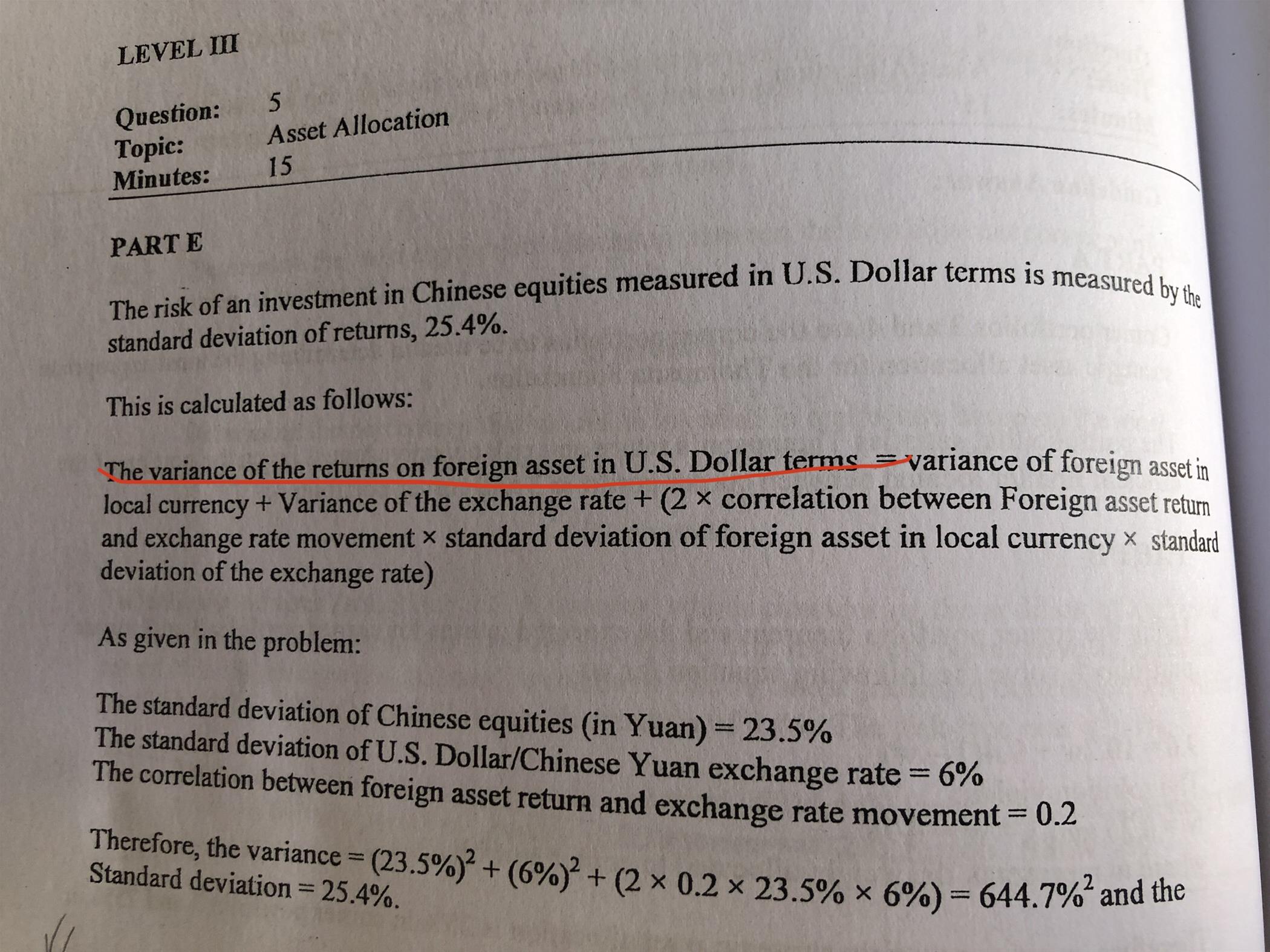 LEVEL III

Question: 5
Topic: Asset Allocation
Minutes: 15

PART E

The risk of an investment in Chinese equities measured in U.S. Dollar terms is measured by the standard deviation of returns, 25.4%.

This is calculated as follows:

The variance of the returns on foreign asset in U.S. Dollar terms = variance of foreign asset in local currency + Variance of the exchange rate + (2 × correlation between Foreign asset return and exchange rate movement × standard deviation of foreign asset in local currency × standard deviation of the exchange rate)

As given in the problem:

The standard deviation of Chinese equities (in Yuan) = 23.5%
The standard deviation of U.S. Dollar/Chinese Yuan exchange rate = 6%
The correlation between foreign asset return and exchange rate movement = 0.2

Therefore, the variance = $(23.5\%)^2 + (6\%)^2 + (2 \times 0.2 \times 23.5\% \times 6\%) = 644.7\%^2$ and the Standard deviation = 25.4%.